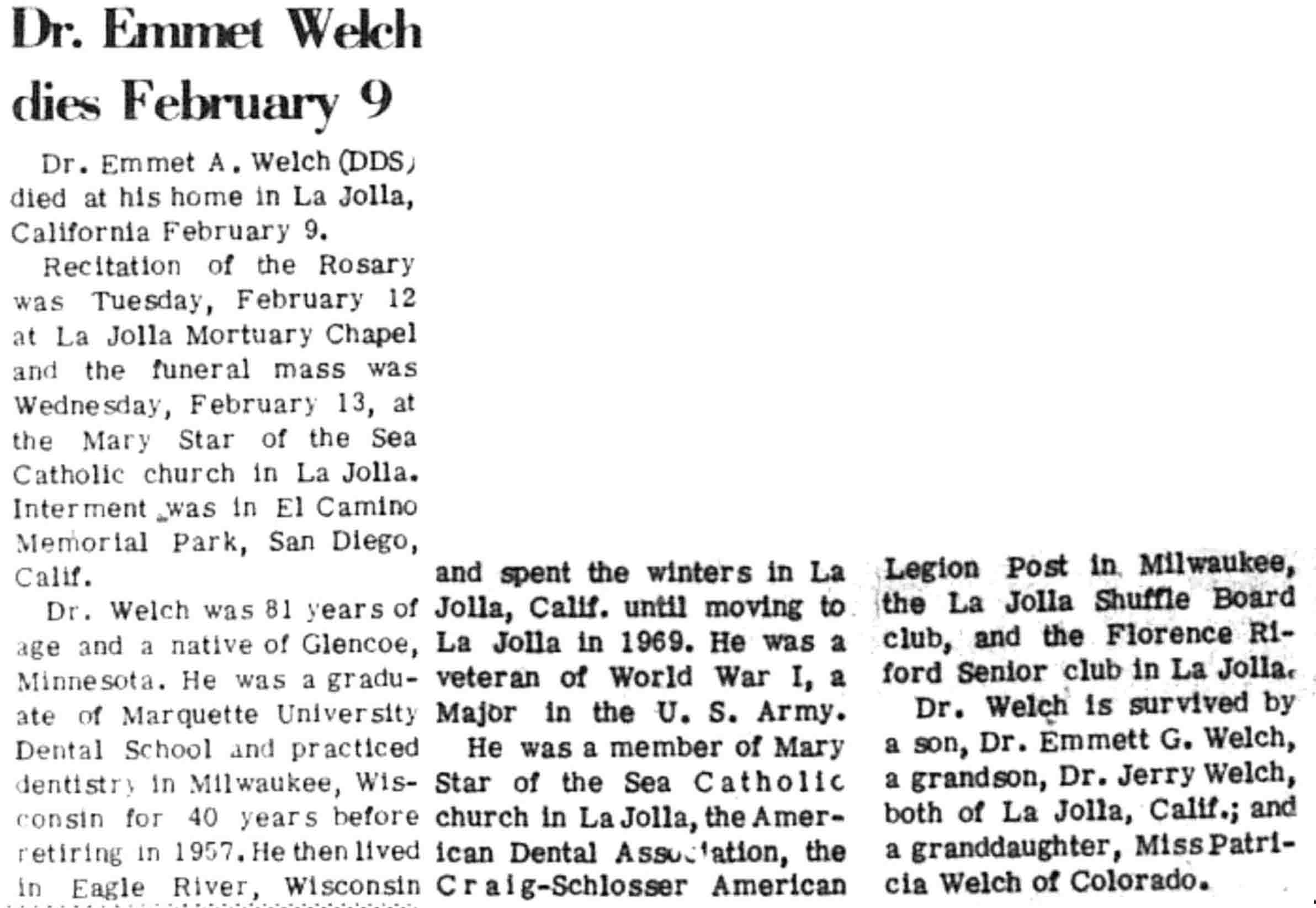 Dr. Emmet Welch dies February 9

Dr. Emmet A. Welch (DDS) died at his home in La Jolla, California February 9.

Recitation of the Rosary was Tuesday, February 12 at La Jolla Mortuary Chapel and the funeral mass was Wednesday, February 13, at the Mary Star of the Sea Catholic church in La Jolla. Interment was in El Camino Memorial Park, San Diego, Calif.

Dr. Welch was 81 years of age and a native of Glencoe, Minnesota. He was a graduate of Marquette University Dental School and practiced dentistry in Milwaukee, Wisconsin for 40 years before retiring in 1957. He then lived in Eagle River, Wisconsin and spent the winters in La Jolla, Calif. until moving to La Jolla in 1969. He was a veteran of World War I, a Major in the U. S. Army.

He was a member of Mary Star of the Sea Catholic church in La Jolla, the American Dental Association, the Craig-Schlosser American Legion Post in Milwaukee, the La Jolla Shuffle Board club, and the Florence Riford Senior club in La Jolla.

Dr. Welch is survived by a son, Dr. Emmett G. Welch, a grandson, Dr. Jerry Welch, both of La Jolla, Calif.; and a granddaughter, Miss Patricia Welch of Colorado.